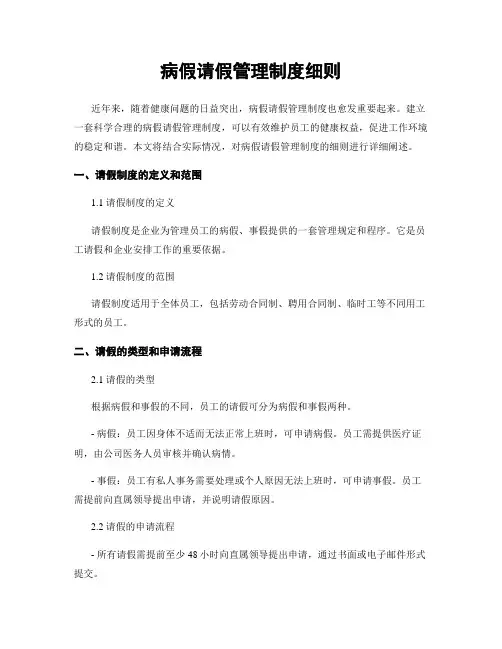 病假请假管理制度细则

近年来，随着健康问题的日益突出，病假请假管理制度也愈发重要起来。建立一套科学合理的病假请假管理制度，可以有效维护员工的健康权益，促进工作环境的稳定和谐。本文将结合实际情况，对病假请假管理制度的细则进行详细阐述。

一、请假制度的定义和范围

1.1 请假制度的定义

请假制度是企业为管理员工的病假、事假提供的一套管理规定和程序。它是员工请假和企业安排工作的重要依据。

1.2 请假制度的范围

请假制度适用于全体员工，包括劳动合同制、聘用合同制、临时工等不同用工形式的员工。

二、请假的类型和申请流程

2.1 请假的类型

根据病假和事假的不同，员工的请假可分为病假和事假两种。

- 病假：员工因身体不适而无法正常上班时，可申请病假。员工需提供医疗证明，由公司医务人员审核并确认病情。

- 事假：员工有私人事务需要处理或个人原因无法上班时，可申请事假。员工需提前向直属领导提出申请，并说明请假原因。

2.2 请假的申请流程

- 所有请假需提前至少 48 小时向直属领导提出申请，通过书面或电子邮件形式提交。